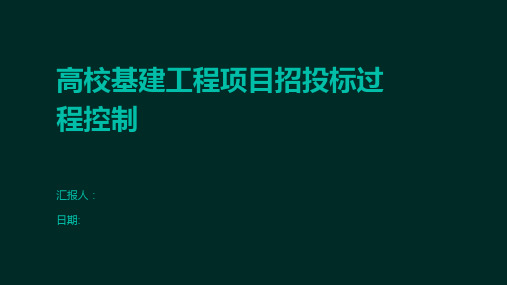 高校基建工程项目招投标过程控制

汇报人：

日期: